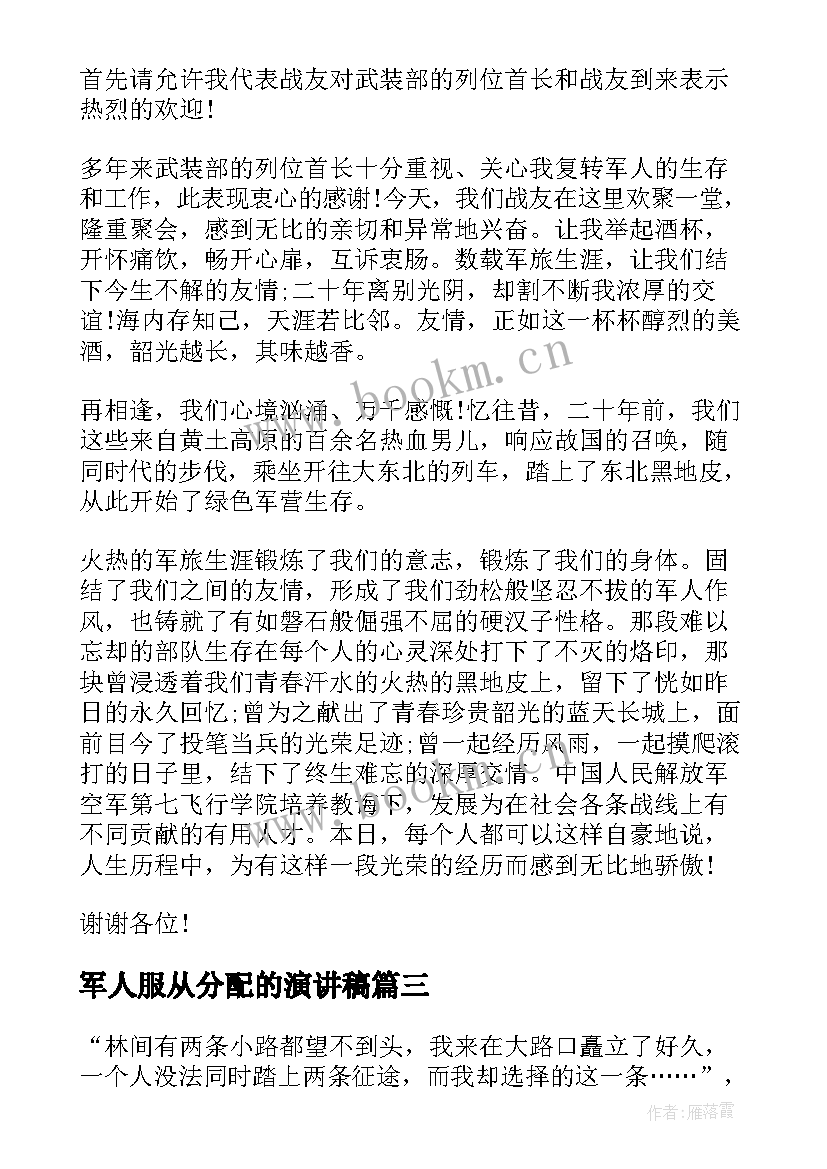 首先请允许我代表战友对武装部的列位首长和战友到来表示热烈的欢迎！

多年来武装部的列位首长十分重视、关心我复转军人的生存和工作，此表现衷心的感谢！今天，我们战友在这里欢聚一堂，隆重聚会，感到无比的亲切和异常地兴奋。让我举起酒杯，开怀痛饮，畅开心扉，互诉衷肠。数载军旅生涯，让我们结下今生不解的友情;二十年离别光阴，却割不断我浓厚的交谊！海内存知己，天涯若比邻。友情，正如这一杯杯醇烈的美酒，韶光越长，其味越香。

www.bookm.cn

再相逢，我们心境汹涌、万千感慨！忆往昔，二十年前，我们这些来自黄土高原的百余名热血男儿，响应故国的召唤，随同时代的步伐，乘坐开往大东北的列车，踏上了东北黑地皮，从此开始了绿色军营生存。

火热的军旅生涯锻炼了我们的意志，锻炼了我们的身体。固结了我们之间的友情，形成了我们劲松般坚忍不拔的军人作风，也铸就了有如磐石般倔强不屈的硬汉子性格。那段难以忘却的部队生存在每个人的心灵深处打下了不灭的烙印，那块曾浸透着我们青春汗水的火热的黑地皮上，留下了恍如昨日的永久回忆;曾为之献出了青春珍贵韶光的蓝天长城上，面前目今了投笔当兵的光荣足迹;曾一起经历风雨，一起摸爬滚打的日子里，结下了终生难忘的深厚交情。中国人民解放军空军第七飞行学院培养教诲下，发展为在社会各条战线上有不同贡献的有用人才。本日，每个人都可以这样自豪地说，人生历程中，为有这样一段光荣的经历而感到无比地骄傲！

谢谢各位！

军人服从分配的演讲稿篇三

“林间有两条小路都望不到头，我来在大路口矗立了好久，一个人没法同时踏上两条征途，而我却选择的这一条……”，

作者：雁落霞